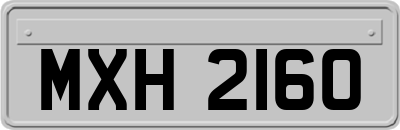 MXH 2160